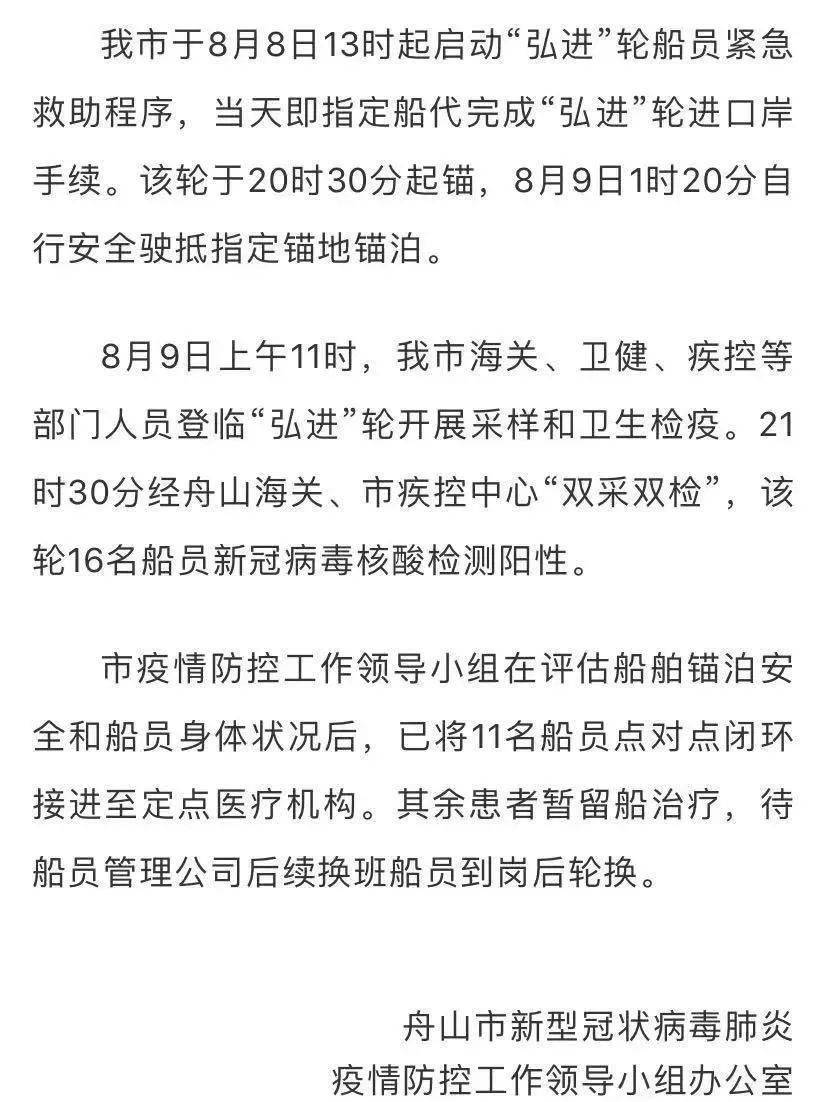 我市于8月8日13时起启动“弘进”轮船员紧急救助程序，当天即指定船代完成“弘进”轮进口岸手续。该轮于20时30分起锚，8月9日1时20分自行安全驶抵指定锚地锚泊。

8月9日上午11时，我市海关、卫健、疾控等部门人员登临“弘进”轮开展采样和卫生检疫。21时30分经舟山海关、市疾控中心“双采双检”，该轮16名船员新冠病毒核酸检测阳性。

市疫情防控工作领导小组在评估船舶锚泊安全和船员身体状况后，已将11名船员点对点闭环接进至定点医疗机构。其余患者暂留船治疗，待船员管理公司后续换班船员到岗后轮换。

舟山市新型冠状病毒肺炎
疫情防控工作领导小组办公室